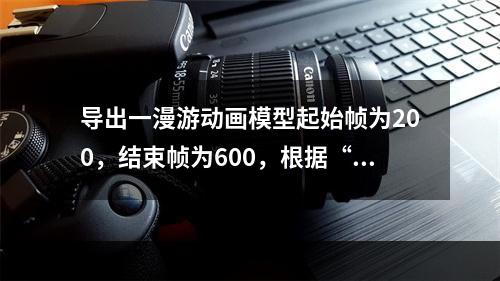 Canon

18-55mm 24 35

Canon

导出一漫游动画模型起始帧为200，结束帧为600，根据“...